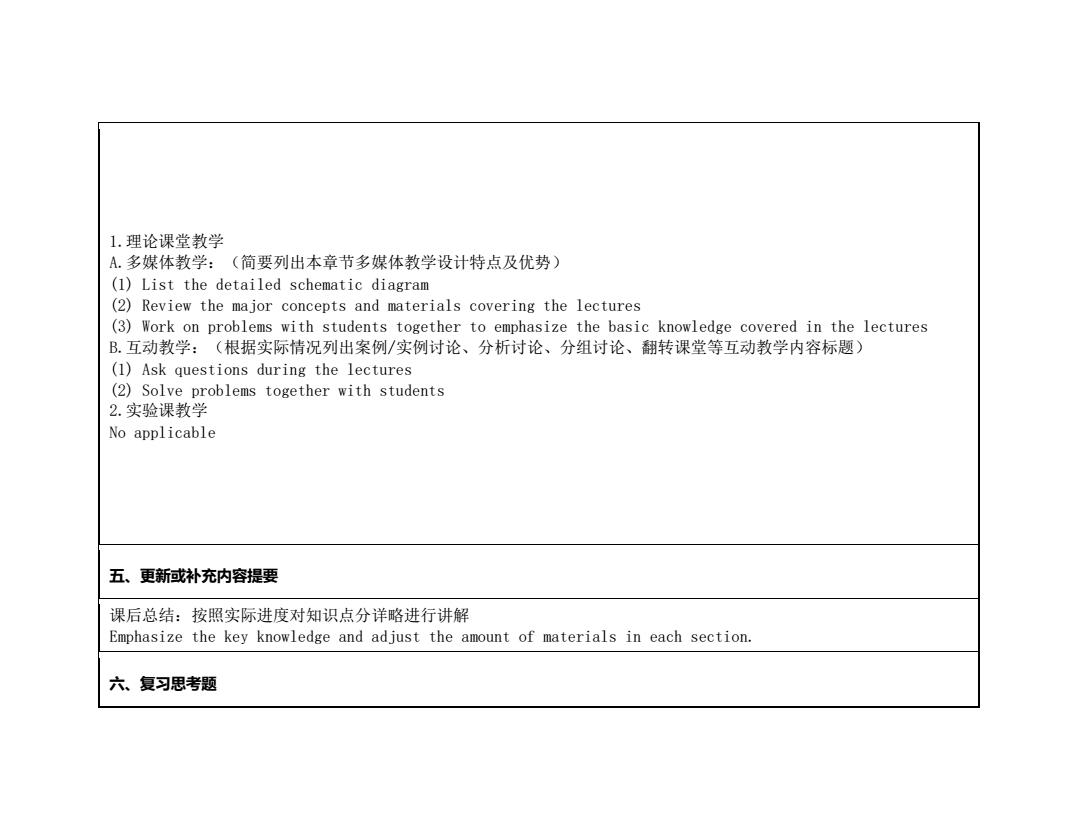 1.理论课堂教学
A.多媒体教学：（简要列出本章节多媒体教学设计特点及优势）
(1) List the detailed schematic diagram
(2) Review the major concepts and materials covering the lectures
(3) Work on problems with students together to emphasize the basic knowledge covered in the lectures
B.互动教学：（根据实际情况列出案例/实例讨论、分析讨论、分组讨论、翻转课堂等互动教学内容标题）
(1) Ask questions during the lectures
(2) Solve problems together with students
2.实验课教学
No applicable

五、更新或补充内容提要

课后总结：按照实际进度对知识点分详略进行讲解
Emphasize the key knowledge and adjust the amount of materials in each section.

六、复习思考题